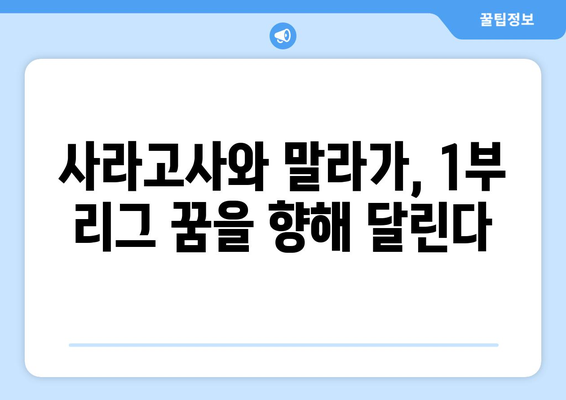 꿀팁정보

사라고사와 말라가, 1부 리그 꿈을 향해 달린다